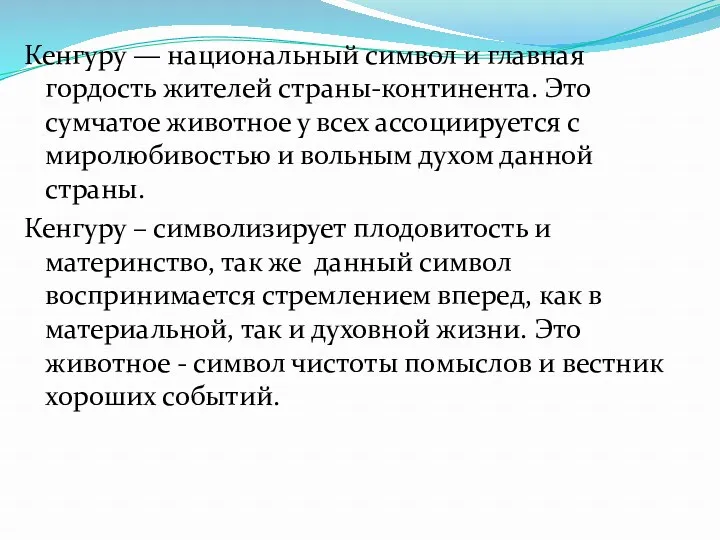 Кенгуру — национальный символ и главная гордость жителей страны-континента. Это сумчатое животное у всех ассоциируется с миролюбивостью и вольным духом данной страны.

Кенгуру – символизирует плодовитость и материнство, так же  данный символ воспринимается стремлением вперед, как в материальной, так и духовной жизни. Это животное - символ чистоты помыслов и вестник хороших событий.